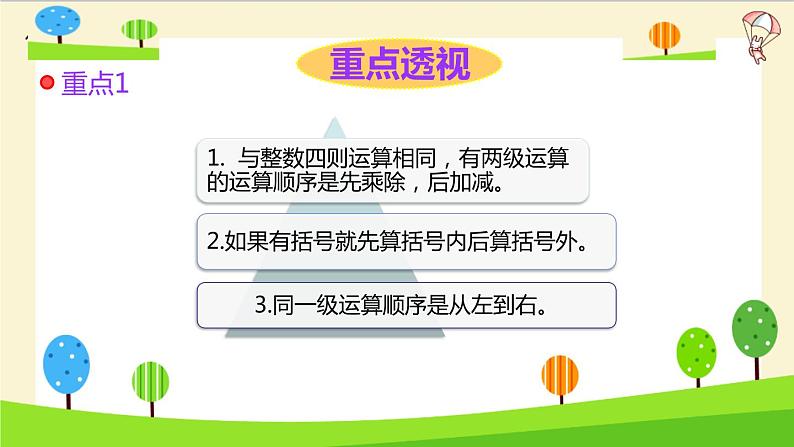 重点透视

重点1

1. 与整数四则运算相同，有两级运算的运算顺序是先乘除，后加减。

2.如果有括号就先算括号内后算括号外。

3.同一级运算顺序是从左到右。